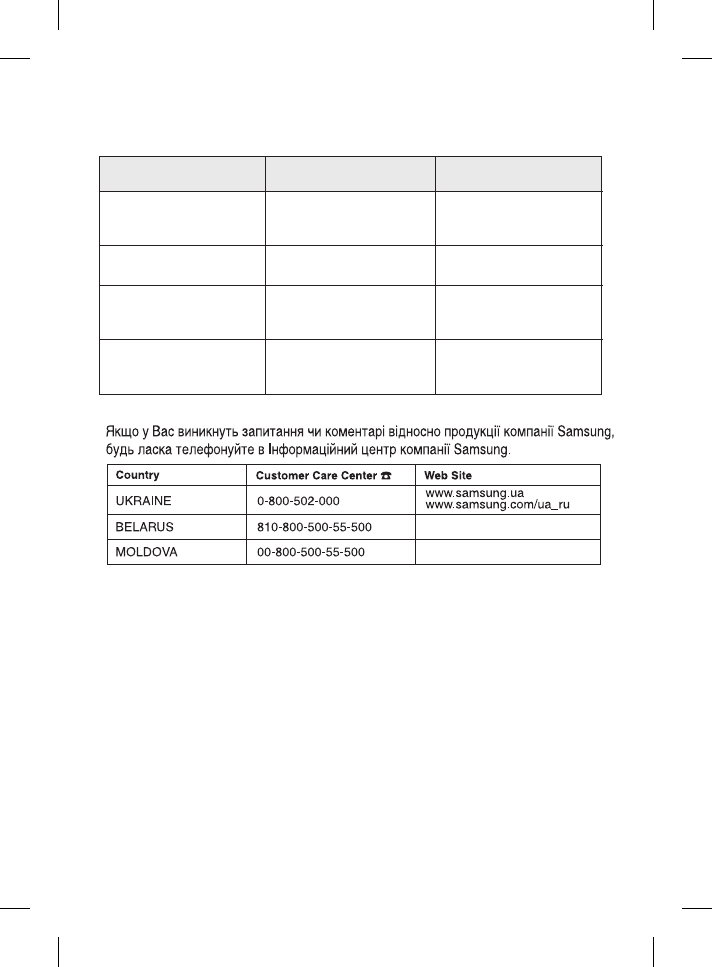 Якщо у Вас виникнуть запитання чи коментарі відносно продукції компанії Samsung, будь ласка телефонуйте в Інформаційний центр компанії Samsung.

| Country | Customer Care Center ☎ | Web Site |
|---|---|---|
| UKRAINE | 0-800-502-000 | www.samsung.ua www.samsung.com/ua_ru |
| BELARUS | 810-800-500-55-500 | |
| MOLDOVA | 00-800-500-55-500 | |